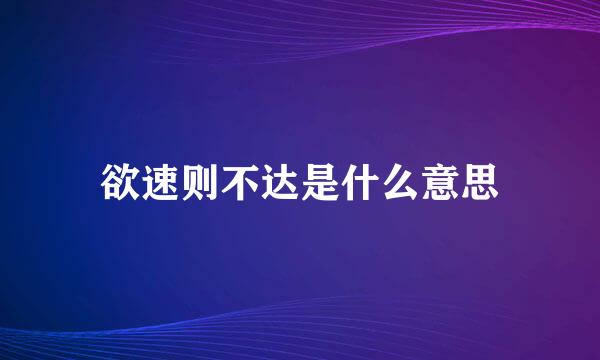 欲速则不达是什么意思